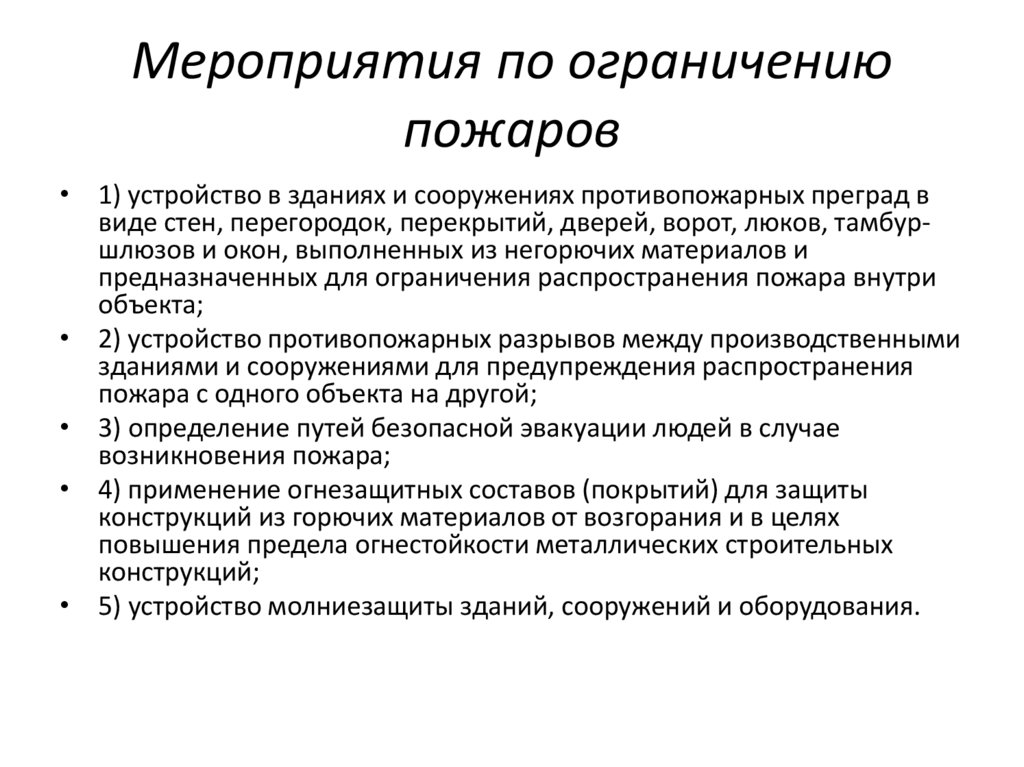 Мероприятия по ограничению пожаров

• 1) устройство в зданиях и сооружениях противопожарных преград в виде стен, перегородок, перекрытий, дверей, ворот, люков, тамбур-шлюзов и окон, выполненных из негорючих материалов и предназначенных для ограничения распространения пожара внутри объекта;

• 2) устройство противопожарных разрывов между производственными зданиями и сооружениями для предупреждения распространения пожара с одного объекта на другой;

• 3) определение путей безопасной эвакуации людей в случае возникновения пожара;

• 4) применение огнезащитных составов (покрытий) для защиты конструкций из горючих материалов от возгорания и в целях повышения предела огнестойкости металлических строительных конструкций;

• 5) устройство молниезащиты зданий, сооружений и оборудования.